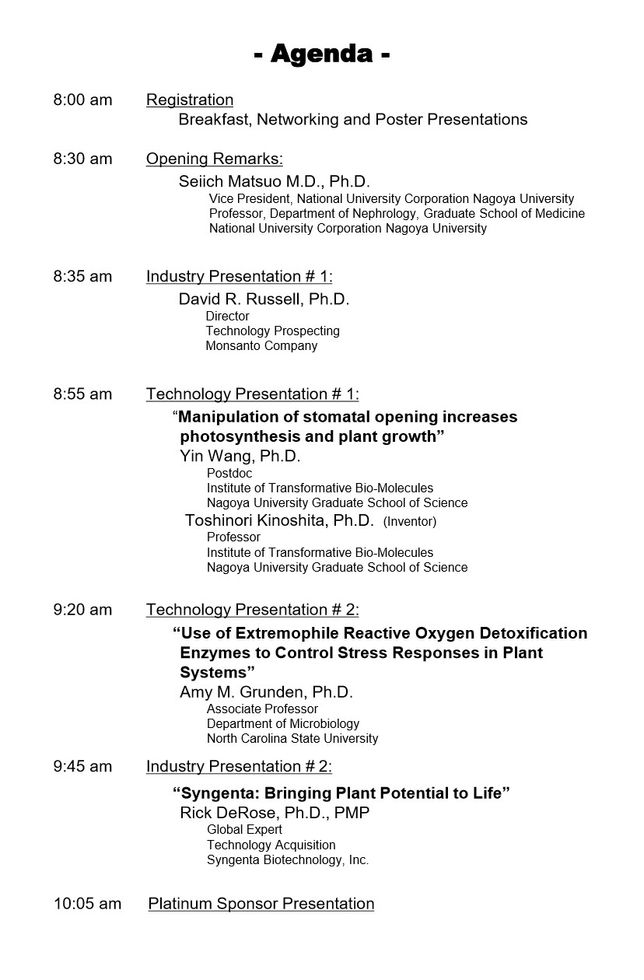 - Agenda -

8:00 am Registration
Breakfast, Networking and Poster Presentations

8:30 am Opening Remarks:
Seiich Matsuo M.D., Ph.D.
Vice President, National University Corporation Nagoya University
Professor, Department of Nephrology, Graduate School of Medicine
National University Corporation Nagoya University

8:35 am Industry Presentation # 1:
David R. Russell, Ph.D.
Director
Technology Prospecting
Monsanto Company

8:55 am Technology Presentation # 1:
"Manipulation of stomatal opening increases photosynthesis and plant growth"
Yin Wang, Ph.D.
Postdoc
Institute of Transformative Bio-Molecules
Nagoya University Graduate School of Science
Toshinori Kinoshita, Ph.D. (Inventor)
Professor
Institute of Transformative Bio-Molecules
Nagoya University Graduate School of Science

9:20 am Technology Presentation # 2:
"Use of Extremophile Reactive Oxygen Detoxification Enzymes to Control Stress Responses in Plant Systems"
Amy M. Grunden, Ph.D.
Associate Professor
Department of Microbiology
North Carolina State University

9:45 am Industry Presentation # 2:
"Syngenta: Bringing Plant Potential to Life"
Rick DeRose, Ph.D., PMP
Global Expert
Technology Acquisition
Syngenta Biotechnology, Inc.

10:05 am Platinum Sponsor Presentation